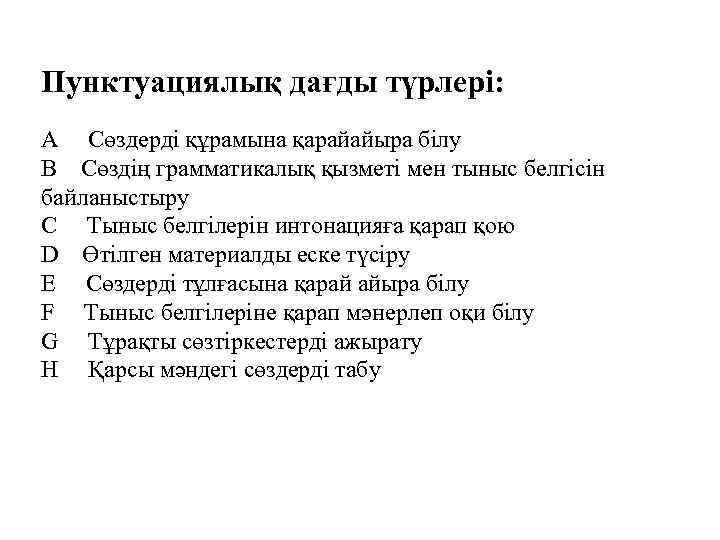 Пунктуациялық дағды түрлері:

A Сөздерді құрамына қарайайыра білу
B Сөздің грамматикалық қызметі мен тыныс белгісін байланыстыру
C Тыныс белгілерін интонацияға қарап қою
D Өтілген материалды еске түсіру
E Сөздерді тұлғасына қарай айыра білу
F Тыныс белгілеріне қарап мәнерлеп оқи білу
G Тұрақты сөзтіркестерді ажырату
H Қарсы мәндегі сөздерді табу